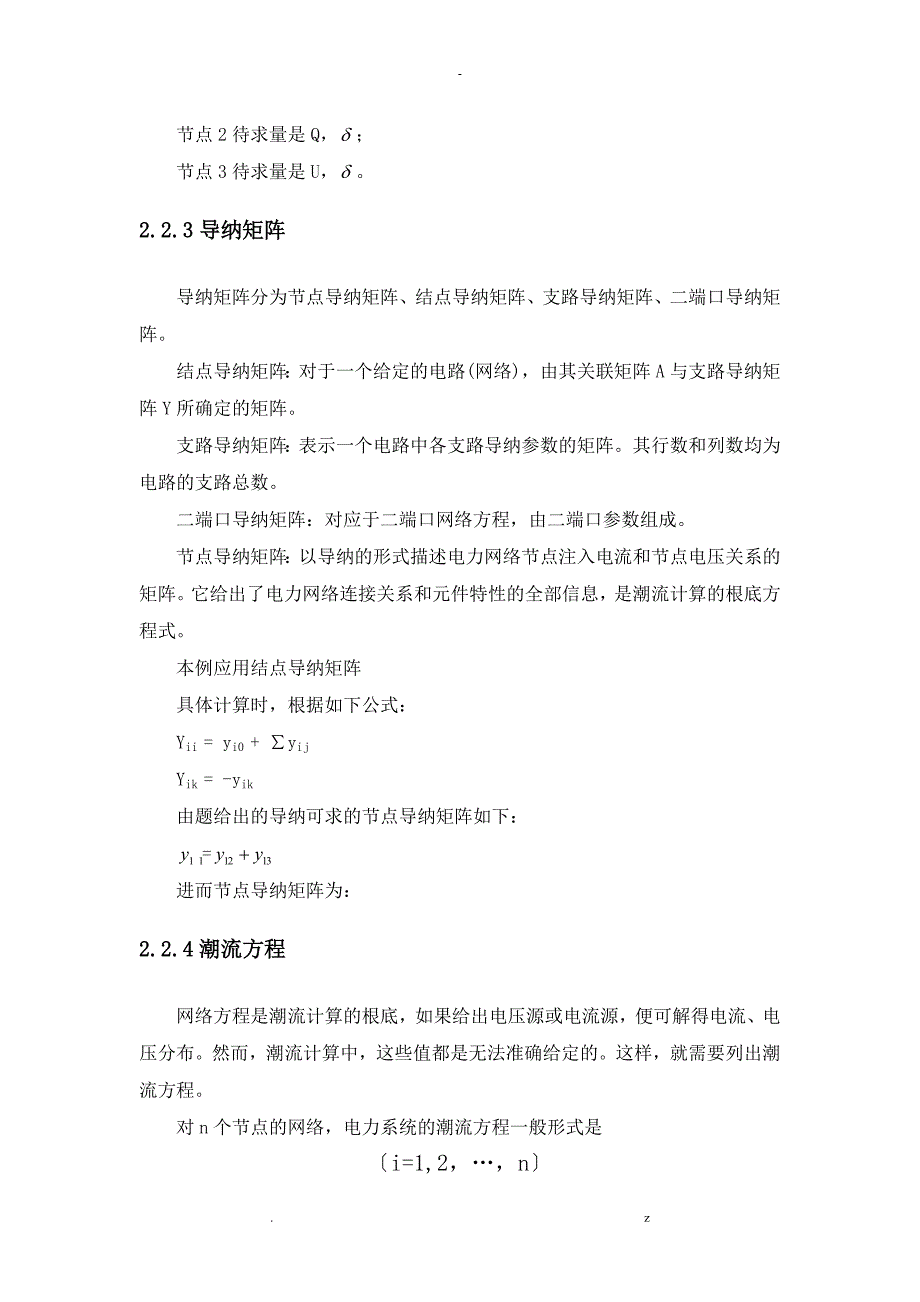 -

节点 2 待求量是 Q，$\delta$；

节点 3 待求量是 U，$\delta$。

2.2.3 导纳矩阵

导纳矩阵分为节点导纳矩阵、结点导纳矩阵、支路导纳矩阵、二端口导纳矩阵。

结点导纳矩阵：对于一个给定的电路(网络)，由其关联矩阵 A 与支路导纳矩阵 Y 所确定的矩阵。

支路导纳矩阵：表示一个电路中各支路导纳参数的矩阵。其行数和列数均为电路的支路总数。

二端口导纳矩阵：对应于二端口网络方程，由二端口参数组成。

节点导纳矩阵：以导纳的形式描述电力网络节点注入电流和节点电压关系的矩阵。它给出了电力网络连接关系和元件特性的全部信息，是潮流计算的根底方程式。

本例应用结点导纳矩阵

具体计算时，根据如下公式：

$Y_{ii} = y_{i0} + \sum y_{ij}$

$Y_{ik} = -y_{ik}$

由题给出的导纳可求的节点导纳矩阵如下：

$y_{11} = y_{12} + y_{13}$

进而节点导纳矩阵为：

2.2.4 潮流方程

网络方程是潮流计算的根底，如果给出电压源或电流源，便可解得电流、电压分布。然而，潮流计算中，这些值都是无法准确给定的。这样，就需要列出潮流方程。

对 n 个节点的网络，电力系统的潮流方程一般形式是

〔i=1,2，…，n〕

. z